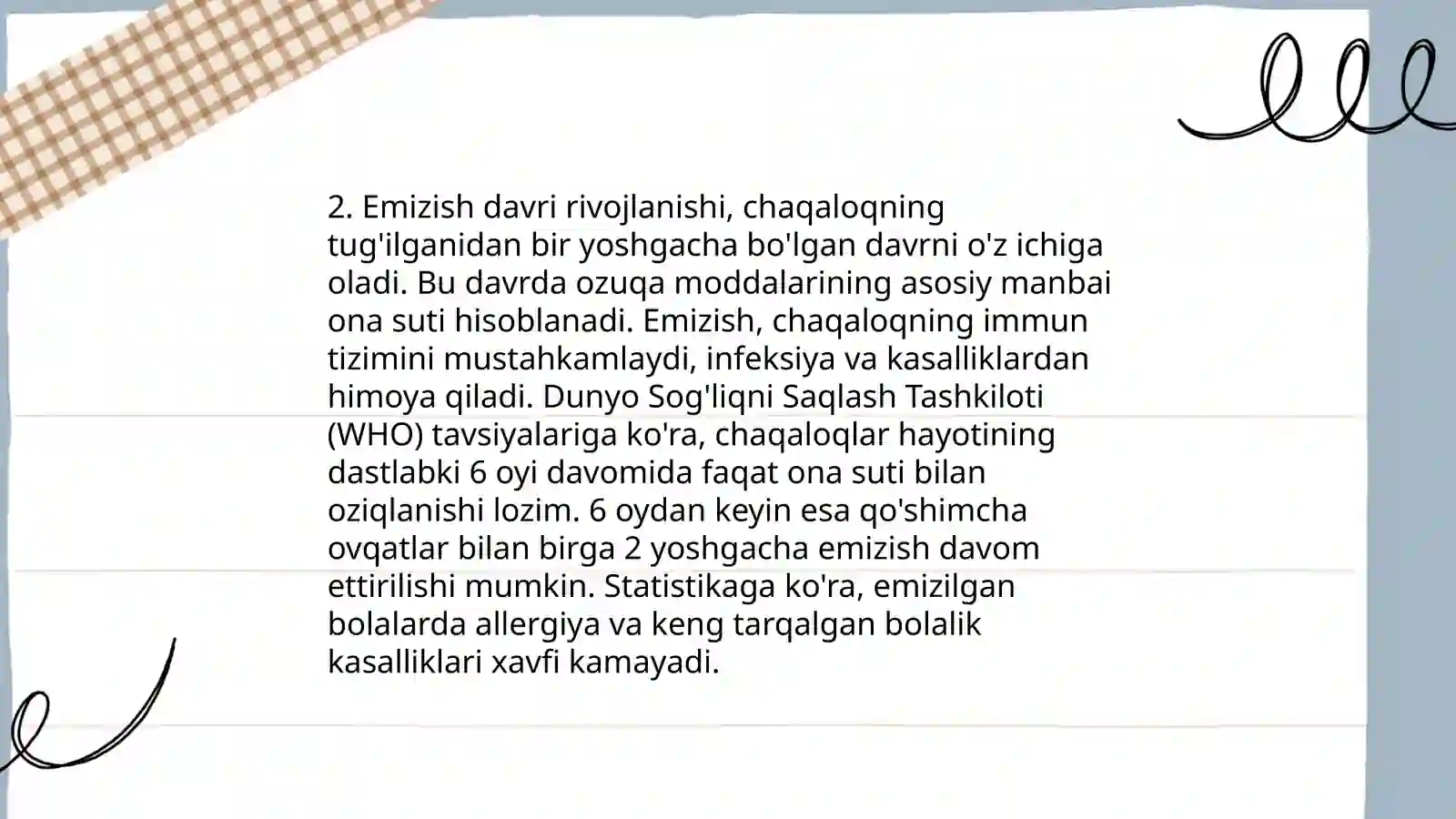 2. Emizish davri rivojlanishi, chaqaloqning tug'ilganidan bir yoshgacha bo'lgan davrni o'z ichiga oladi. Bu davrda ozuqa moddalarining asosiy manbai ona suti hisoblanadi. Emizish, chaqaloqning immun tizimini mustahkamlaydi, infeksiya va kasalliklardan himoya qiladi. Dunyo Sog'liqni Saqlash Tashkiloti (WHO) tavsiyalariga ko'ra, chaqaloqlar hayotining dastlabki 6 oyi davomida faqat ona suti bilan oziqlanishi lozim. 6 oydan keyin esa qo'shimcha ovqatlar bilan birga 2 yoshgacha emizish davom ettirilishi mumkin. Statistikaga ko'ra, emizilgan bolalarda allergiya va keng tarqalgan bolalik kasalliklari xavfi kamayadi.